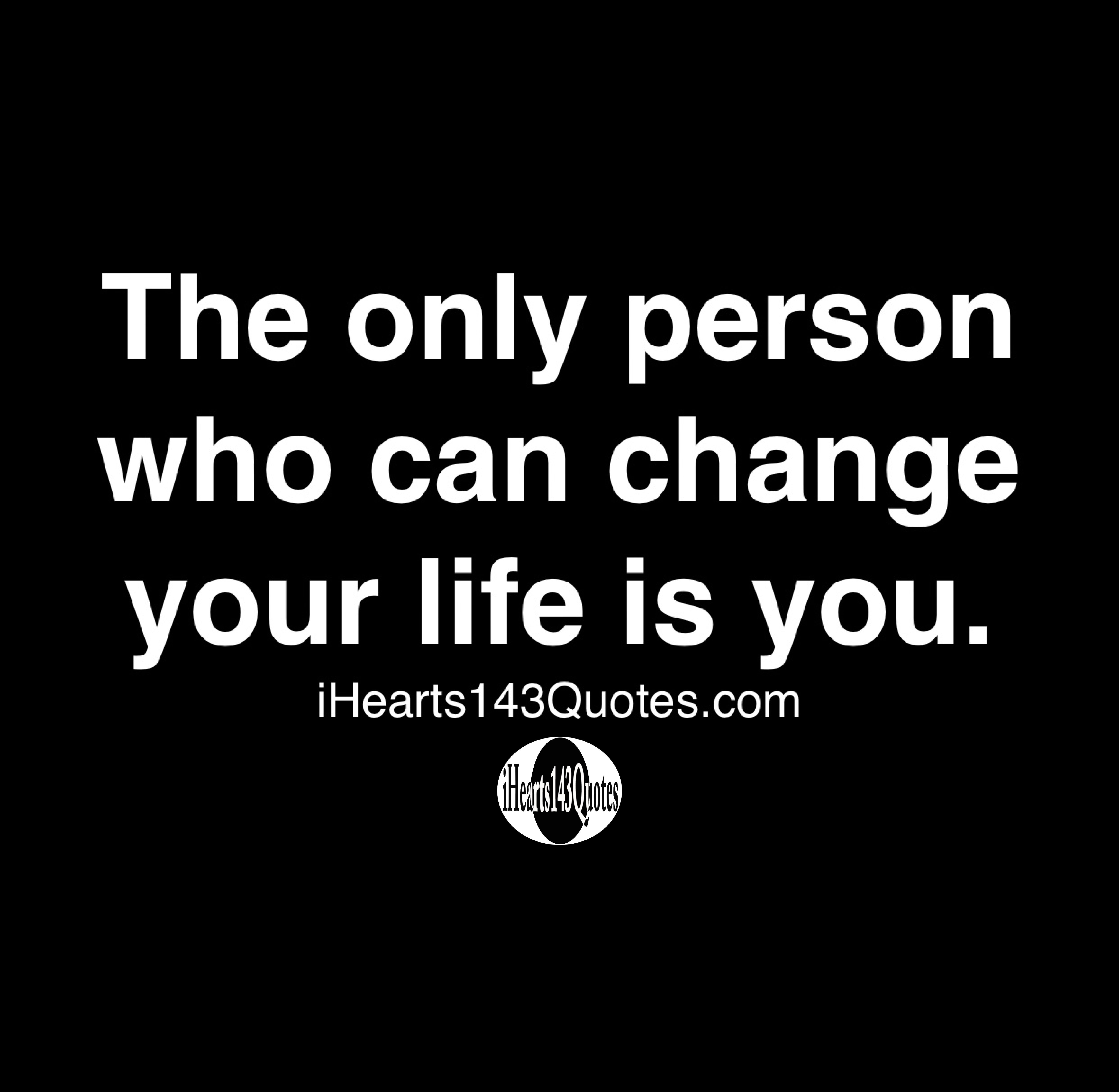 The only person who can change your life is you.

iHearts143Quotes.com

iHearts143Quotes